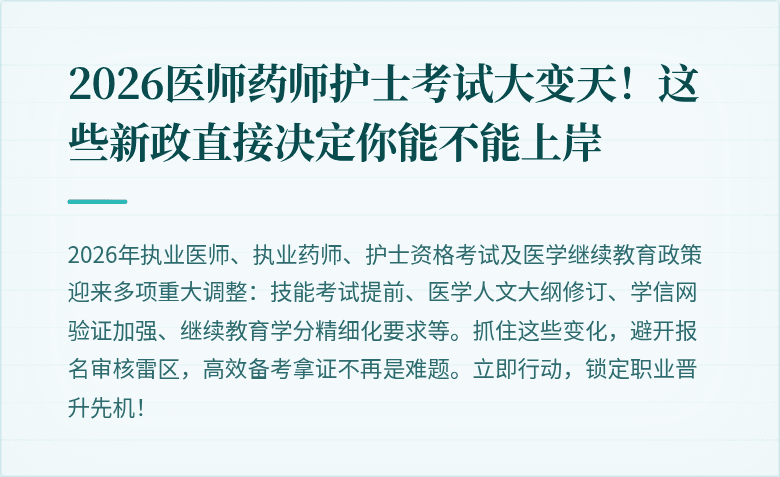 2026医师药师护士考试大变天！这些新政直接决定你能不能上岸

2026年执业医师、执业药师、护士资格考试及医学继续教育政策迎来多项重大调整：技能考试提前、医学人文大纲修订、学信网验证加强、继续教育学分精细化要求等。抓住这些变化，避开报名审核雷区，高效备考拿证不再是难题。立即行动，锁定职业晋升先机！